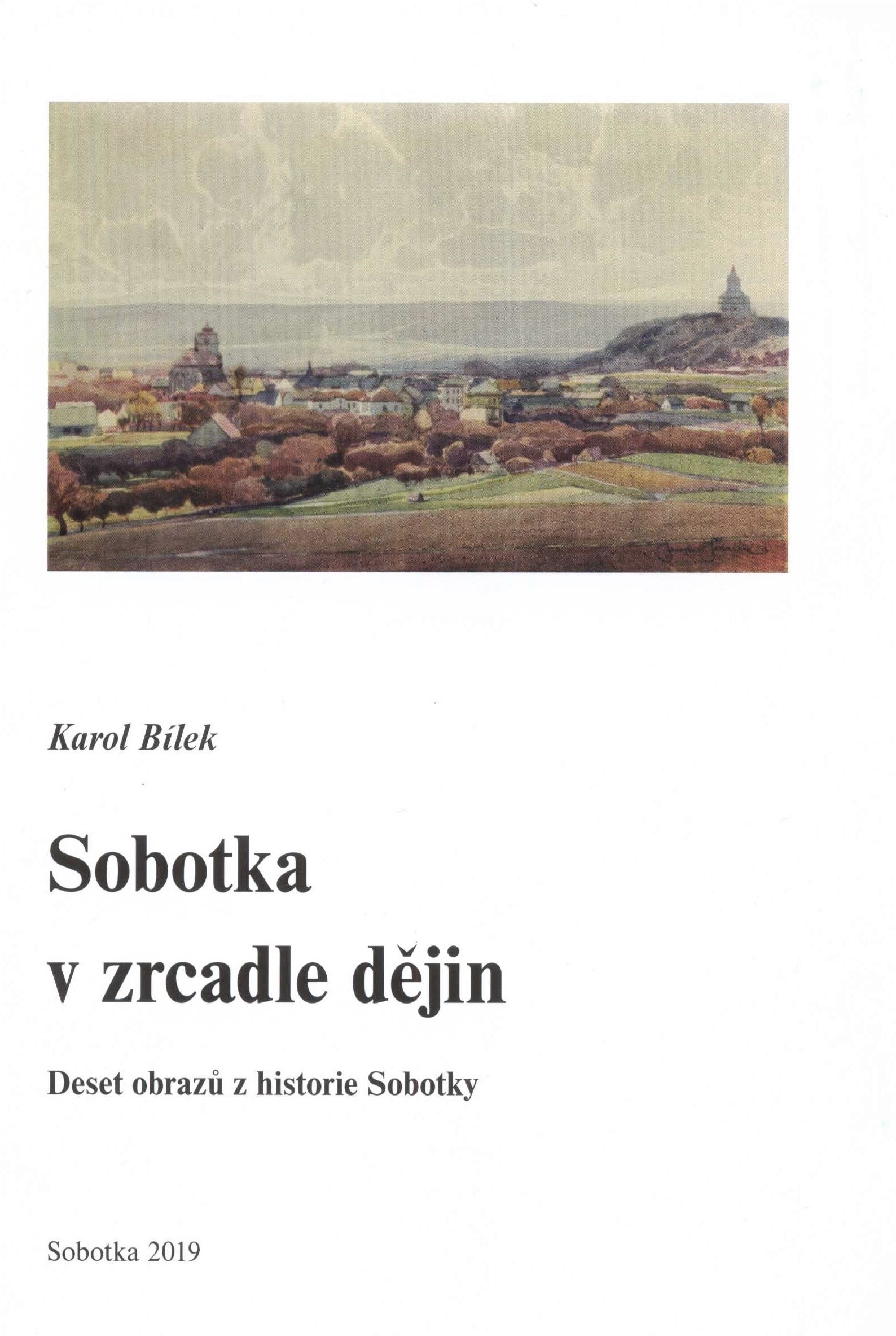 Karol Bílek

Sobotka
v zrcadle dějin

Deset obrazů z historie Sobotky

Sobotka 2019